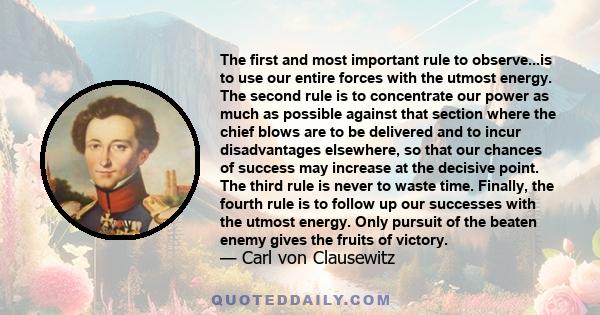 The first and most important rule to observe...is to use our entire forces with the utmost energy. The second rule is to concentrate our power as much as possible against that section where the chief blows are to be delivered and to incur disadvantages elsewhere, so that our chances of success may increase at the decisive point. The third rule is never to waste time. Finally, the fourth rule is to follow up our successes with the utmost energy. Only pursuit of the beaten enemy gives the fruits of victory.
— Carl von Clausewitz

QUOTEDDAILY.COM